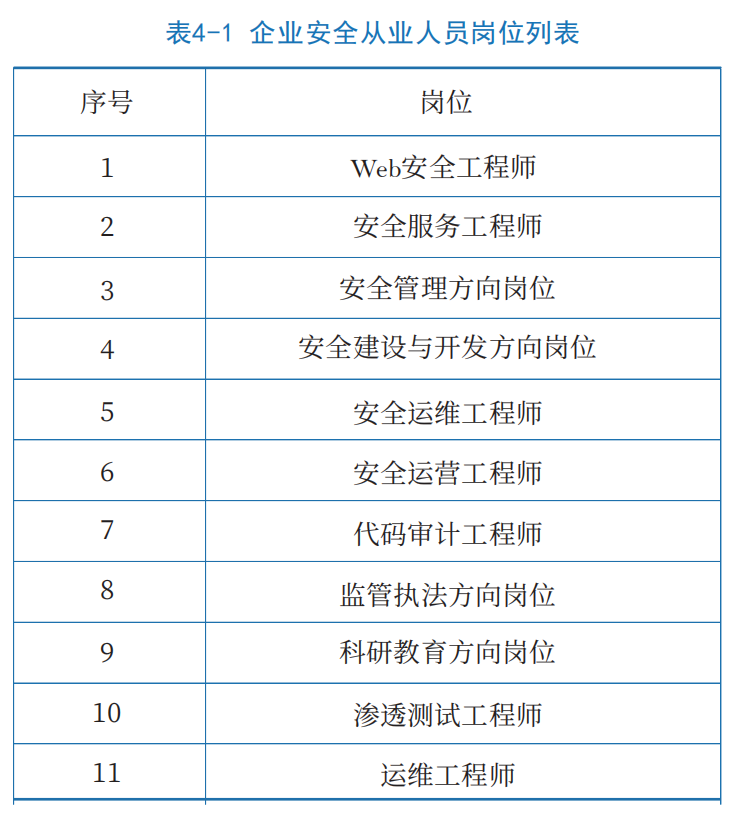 表4-1 企业安全从业人员岗位列表

| 序号 | 岗位 |
|---|---|
| 1 | Web安全工程师 |
| 2 | 安全服务工程师 |
| 3 | 安全管理方向岗位 |
| 4 | 安全建设与开发方向岗位 |
| 5 | 安全运维工程师 |
| 6 | 安全运营工程师 |
| 7 | 代码审计工程师 |
| 8 | 监管执法方向岗位 |
| 9 | 科研教育方向岗位 |
| 10 | 渗透测试工程师 |
| 11 | 运维工程师 |